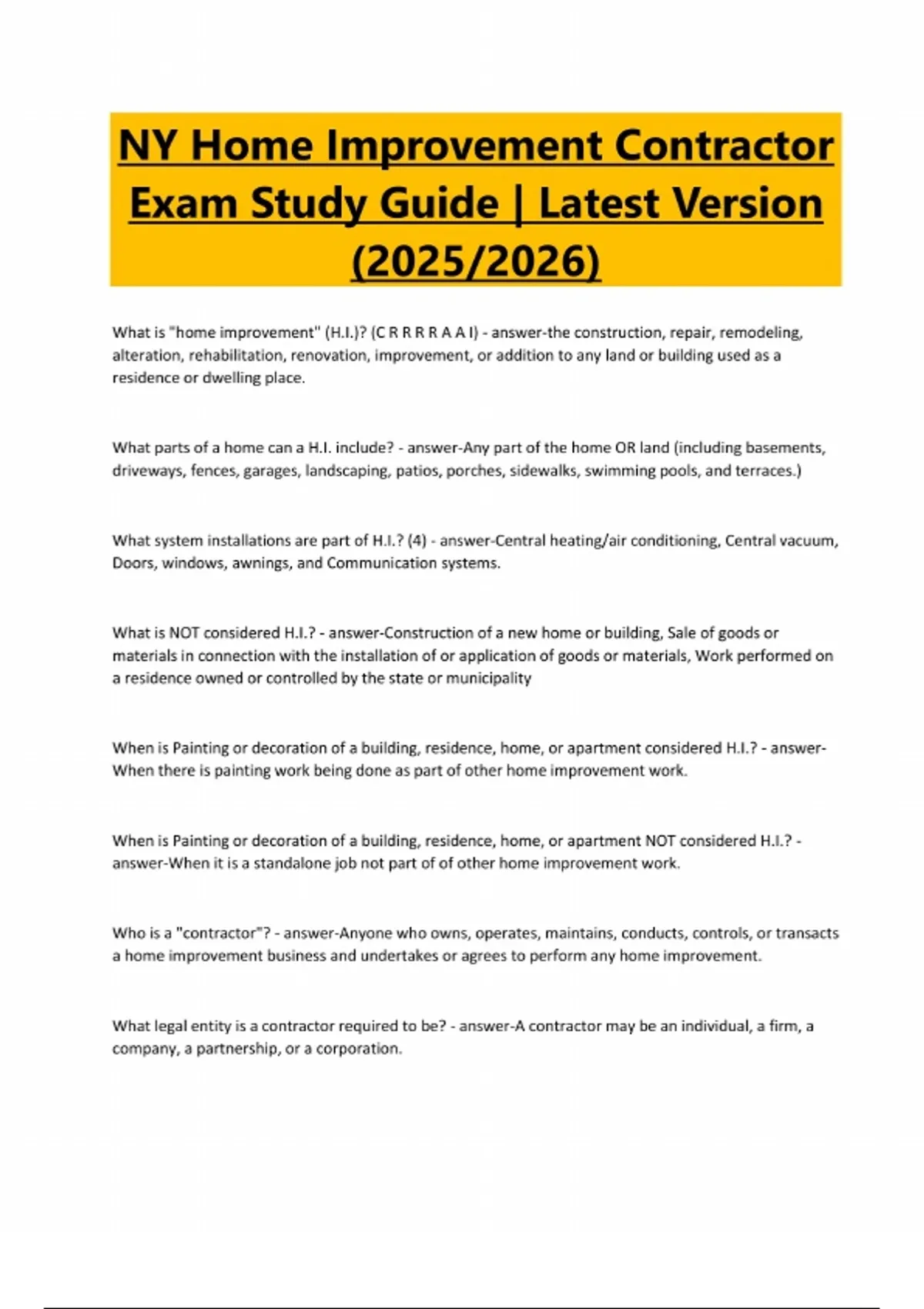 NY Home Improvement Contractor Exam Study Guide | Latest Version (2025/2026)

What is "home improvement" (H.I.)? (C R R R R A A I) - answer-the construction, repair, remodeling, alteration, rehabilitation, renovation, improvement, or addition to any land or building used as a residence or dwelling place.

What parts of a home can a H.I. include? - answer-Any part of the home OR land (including basements, driveways, fences, garages, landscaping, patios, porches, sidewalks, swimming pools, and terraces.)

What system installations are part of H.I.? (4) - answer-Central heating/air conditioning, Central vacuum, Doors, windows, awnings, and Communication systems.

What is NOT considered H.I.? - answer-Construction of a new home or building, Sale of goods or materials in connection with the installation of or application of goods or materials, Work performed on a residence owned or controlled by the state or municipality

When is Painting or decoration of a building, residence, home, or apartment considered H.I.? - answer-When there is painting work being done as part of other home improvement work.

When is Painting or decoration of a building, residence, home, or apartment NOT considered H.I.? - answer-When it is a standalone job not part of of other home improvement work.

Who is a "contractor"? - answer-Anyone who owns, operates, maintains, conducts, controls, or transacts a home improvement business and undertakes or agrees to perform any home improvement.

What legal entity is a contractor required to be? - answer-A contractor may be an individual, a firm, a company, a partnership, or a corporation.